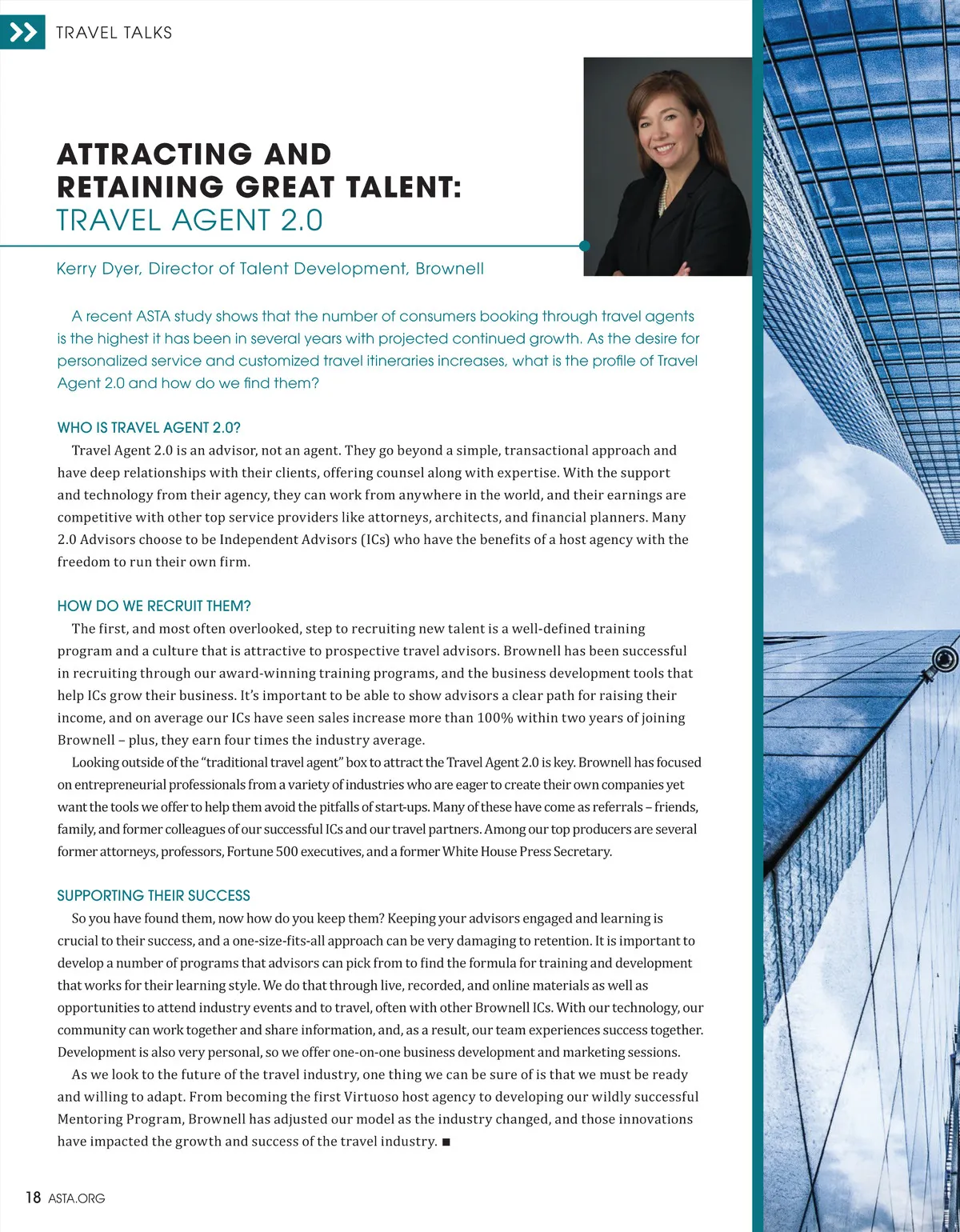 TRAVEL TALKS

ATTRACTING AND RETAINING GREAT TALENT: TRAVEL AGENT 2.0

Kerry Dyer, Director of Talent Development, Brownell

A recent ASTA study shows that the number of consumers booking through travel agents is the highest it has been in several years with projected continued growth. As the desire for personalized service and customized travel itineraries increases, what is the profile of Travel Agent 2.0 and how do we find them?

WHO IS TRAVEL AGENT 2.0?

Travel Agent 2.0 is an advisor, not an agent. They go beyond a simple, transactional approach and have deep relationships with their clients, offering counsel along with expertise. With the support and technology from their agency, they can work from anywhere in the world, and their earnings are competitive with other top service providers like attorneys, architects, and financial planners. Many 2.0 Advisors choose to be Independent Advisors (ICs) who have the benefits of a host agency with the freedom to run their own firm.

HOW DO WE RECRUIT THEM?

The first, and most often overlooked, step to recruiting new talent is a well-defined training program and a culture that is attractive to prospective travel advisors. Brownell has been successful in recruiting through our award-winning training programs, and the business development tools that help ICs grow their business. It's important to be able to show advisors a clear path for raising their income, and on average our ICs have seen sales increase more than 100% within two years of joining Brownell – plus, they earn four times the industry average.

Looking outside of the "traditional travel agent" box to attract the Travel Agent 2.0 is key. Brownell has focused on entrepreneurial professionals from a variety of industries who are eager to create their own companies yet want the tools we offer to help them avoid the pitfalls of start-ups. Many of these have come as referrals – friends, family, and former colleagues of our successful ICs and our travel partners. Among our top producers are several former attorneys, professors, Fortune 500 executives, and a former White House Press Secretary.

SUPPORTING THEIR SUCCESS

So you have found them, now how do you keep them? Keeping your advisors engaged and learning is crucial to their success, and a one-size-fits-all approach can be very damaging to retention. It is important to develop a number of programs that advisors can pick from to find the formula for training and development that works for their learning style. We do that through live, recorded, and online materials as well as opportunities to attend industry events and to travel, often with other Brownell ICs. With our technology, our community can work together and share information, and, as a result, our team experiences success together. Development is also very personal, so we offer one-on-one business development and marketing sessions.

As we look to the future of the travel industry, one thing we can be sure of is that we must be ready and willing to adapt. From becoming the first Virtuoso host agency to developing our wildly successful Mentoring Program, Brownell has adjusted our model as the industry changed, and those innovations have impacted the growth and success of the travel industry. ■

18 ASTA.ORG